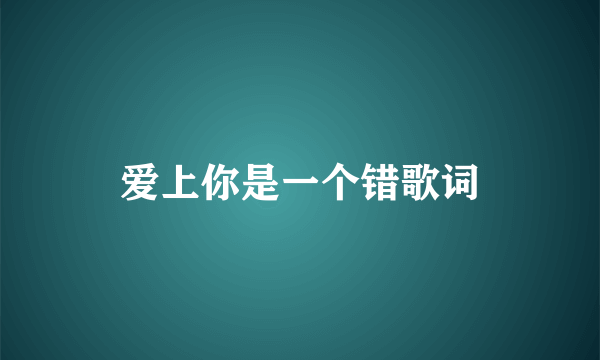 爱上你是一个错歌词